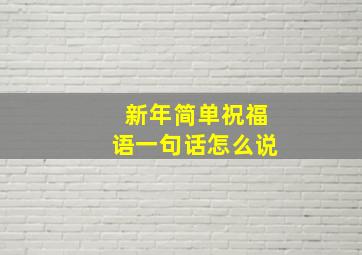 新年简单祝福语一句话怎么说